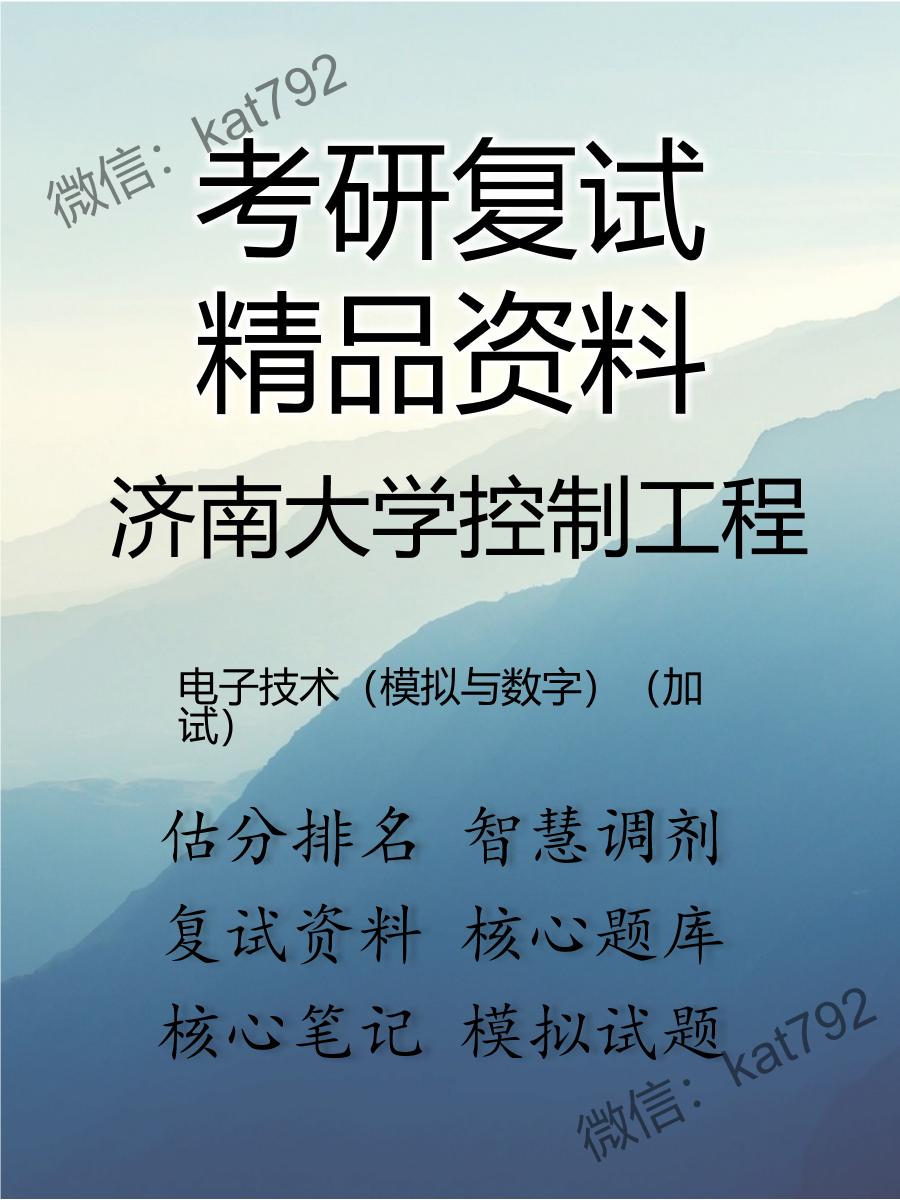 微信：kat792

考研复试
精品资料

济南大学控制工程

电子技术（模拟与数字）（加试）

估分排名 智慧调剂
复试资料 核心题库
核心笔记 模拟试题

微信：kat792